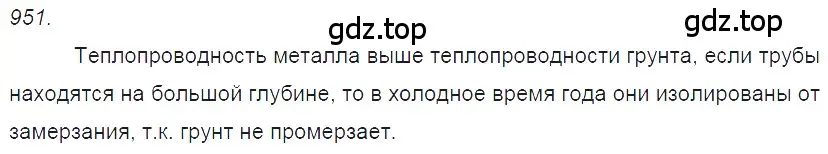 951.

gdz.top

gdz.top

Теплопроводность металла выше теплопроводности грунта, если трубы находятся на большой глубине, то в холодное время года они изолированы от замерзания, т.к. грунт не промерзает.